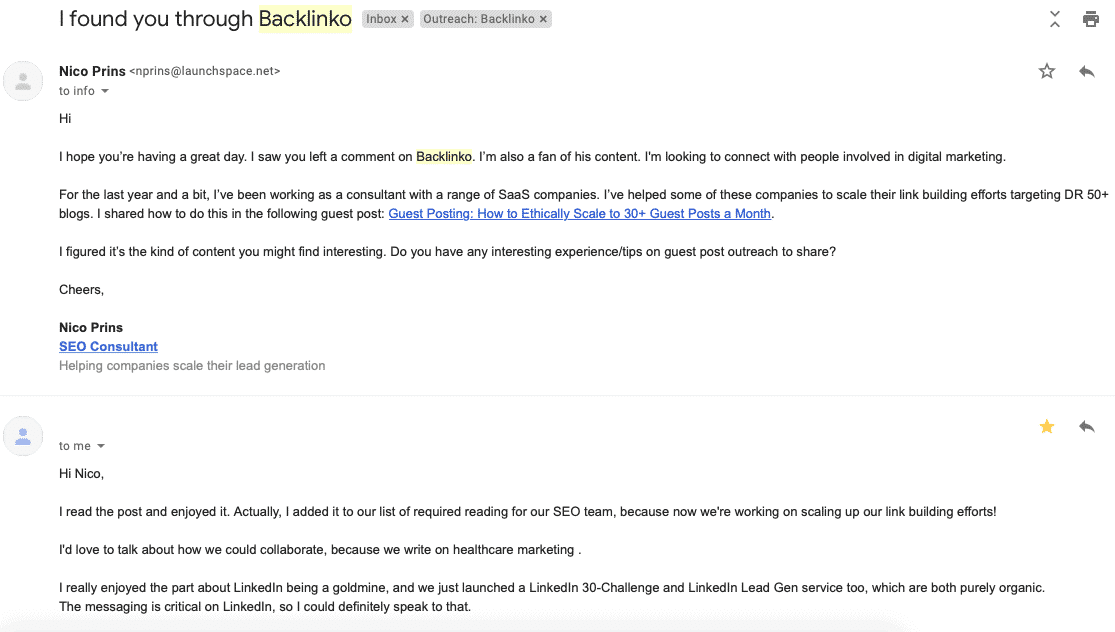 I found you through Backlinko Inbox × Outreach: Backlinko ×

Nico Prins <nprins@launchspace.net>
to info

Hi

I hope you're having a great day. I saw you left a comment on Backlinko. I'm also a fan of his content. I'm looking to connect with people involved in digital marketing.

For the last year and a bit, I've been working as a consultant with a range of SaaS companies. I've helped some of these companies to scale their link building efforts targeting DR 50+ blogs. I shared how to do this in the following guest post: Guest Posting: How to Ethically Scale to 30+ Guest Posts a Month.

I figured it's the kind of content you might find interesting. Do you have any interesting experience/tips on guest post outreach to share?

Cheers,

Nico Prins
SEO Consultant
Helping companies scale their lead generation

to me

Hi Nico,

I read the post and enjoyed it. Actually, I added it to our list of required reading for our SEO team, because now we're working on scaling up our link building efforts!

I'd love to talk about how we could collaborate, because we write on healthcare marketing .

I really enjoyed the part about LinkedIn being a goldmine, and we just launched a LinkedIn 30-Challenge and LinkedIn Lead Gen service too, which are both purely organic.
The messaging is critical on LinkedIn, so I could definitely speak to that.